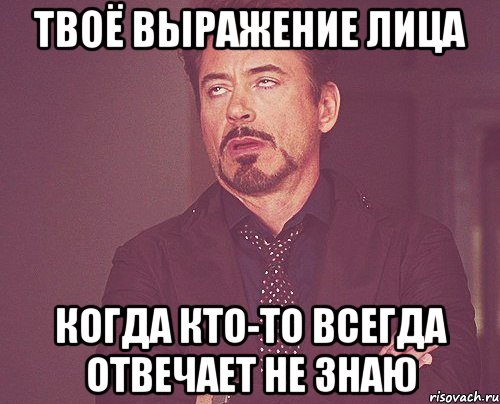 ТВОЁ ВЫРАЖЕНИЕ ЛИЦА

КОГДА КТО-ТО ВСЕГДА ОТВЕЧАЕТ НЕ ЗНАЮ

risovach.ru